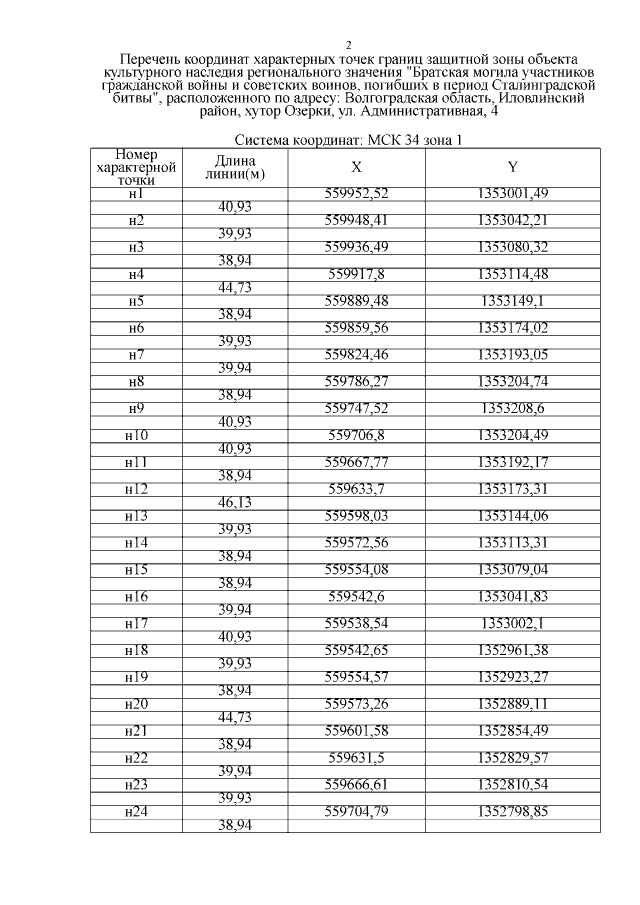 2

Перечень координат характерных точек границ защитной зоны объекта культурного наследия регионального значения "Братская могила участников гражданской войны и советских воинов, погибших в период Сталинградской битвы", расположенного по адресу: Волгоградская область, Иловлинский район, хутор Озерки, ул. Административная, 4

Система координат: МСК 34 зона 1

| Номер характерной точки | Длина линии(м) | X | Y |
|---|---|---|---|
| н1 | | 559952,52 | 1353001,49 |
| | 40,93 | | |
| н2 | | 559948,41 | 1353042,21 |
| | 39,93 | | |
| н3 | | 559936,49 | 1353080,32 |
| | 38,94 | | |
| н4 | | 559917,8 | 1353114,48 |
| | 44,73 | | |
| н5 | | 559889,48 | 1353149,1 |
| | 38,94 | | |
| н6 | | 559859,56 | 1353174,02 |
| | 39,93 | | |
| н7 | | 559824,46 | 1353193,05 |
| | 39,94 | | |
| н8 | | 559786,27 | 1353204,74 |
| | 38,94 | | |
| н9 | | 559747,52 | 1353208,6 |
| | 40,93 | | |
| н10 | | 559706,8 | 1353204,49 |
| | 40,93 | | |
| н11 | | 559667,77 | 1353192,17 |
| | 38,94 | | |
| н12 | | 559633,7 | 1353173,31 |
| | 46,13 | | |
| н13 | | 559598,03 | 1353144,06 |
| | 39,93 | | |
| н14 | | 559572,56 | 1353113,31 |
| | 38,94 | | |
| н15 | | 559554,08 | 1353079,04 |
| | 38,94 | | |
| н16 | | 559542,6 | 1353041,83 |
| | 39,94 | | |
| н17 | | 559538,54 | 1353002,1 |
| | 40,93 | | |
| н18 | | 559542,65 | 1352961,38 |
| | 39,93 | | |
| н19 | | 559554,57 | 1352923,27 |
| | 38,94 | | |
| н20 | | 559573,26 | 1352889,11 |
| | 44,73 | | |
| н21 | | 559601,58 | 1352854,49 |
| | 38,94 | | |
| н22 | | 559631,5 | 1352829,57 |
| | 39,94 | | |
| н23 | | 559666,61 | 1352810,54 |
| | 39,93 | | |
| н24 | | 559704,79 | 1352798,85 |
| | 38,94 | | |